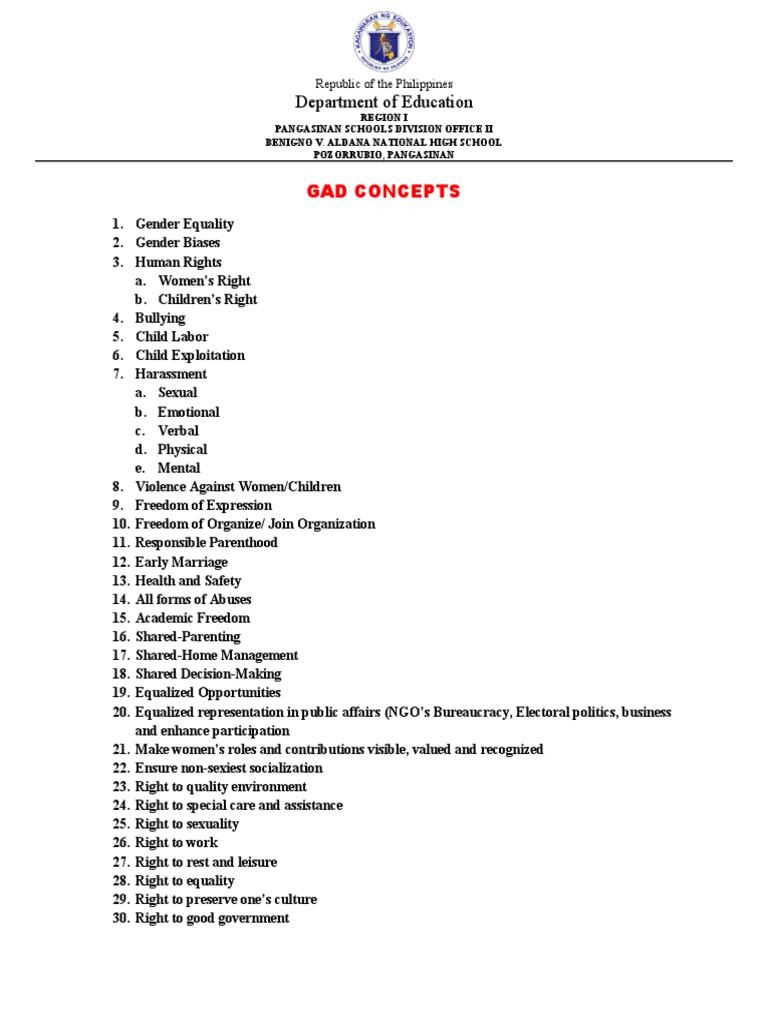 KAGAWARAN NG EDUKASYON

Republic of the Philippines
Department of Education
REGION I
PANGASINAN SCHOOLS DIVISION OFFICE II
BENIGNO V. ALDANA NATIONAL HIGH SCHOOL
POZORRUBIO, PANGASINAN

GAD CONCEPTS

1. Gender Equality
2. Gender Biases
3. Human Rights
a. Women's Right
b. Children's Right
4. Bullying
5. Child Labor
6. Child Exploitation
7. Harassment
a. Sexual
b. Emotional
c. Verbal
d. Physical
e. Mental
8. Violence Against Women/Children
9. Freedom of Expression
10. Freedom of Organize/ Join Organization
11. Responsible Parenthood
12. Early Marriage
13. Health and Safety
14. All forms of Abuses
15. Academic Freedom
16. Shared-Parenting
17. Shared-Home Management
18. Shared Decision-Making
19. Equalized Opportunities
20. Equalized representation in public affairs (NGO's Bureaucracy, Electoral politics, business and enhance participation
21. Make women's roles and contributions visible, valued and recognized
22. Ensure non-sexiest socialization
23. Right to quality environment
24. Right to special care and assistance
25. Right to sexuality
26. Right to work
27. Right to rest and leisure
28. Right to equality
29. Right to preserve one's culture
30. Right to good government